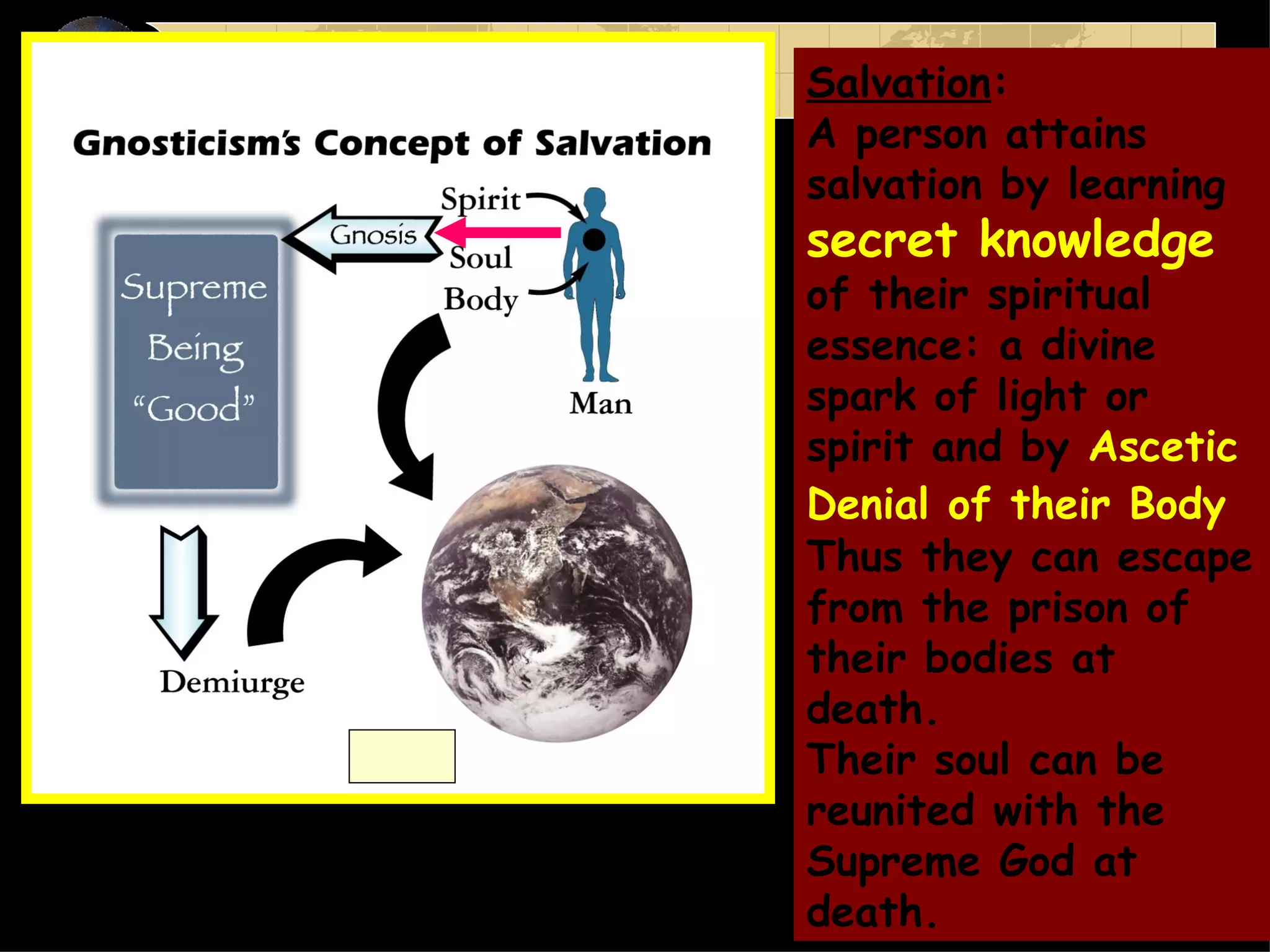 Gnosticism's Concept of Salvation

Supreme Being "Good"

Gnosis

Spirit
Soul
Body

Man

Demiurge

Salvation:
A person attains salvation by learning secret knowledge of their spiritual essence: a divine spark of light or spirit and by Ascetic Denial of their Body
Thus they can escape from the prison of their bodies at death.
Their soul can be reunited with the Supreme God at death.